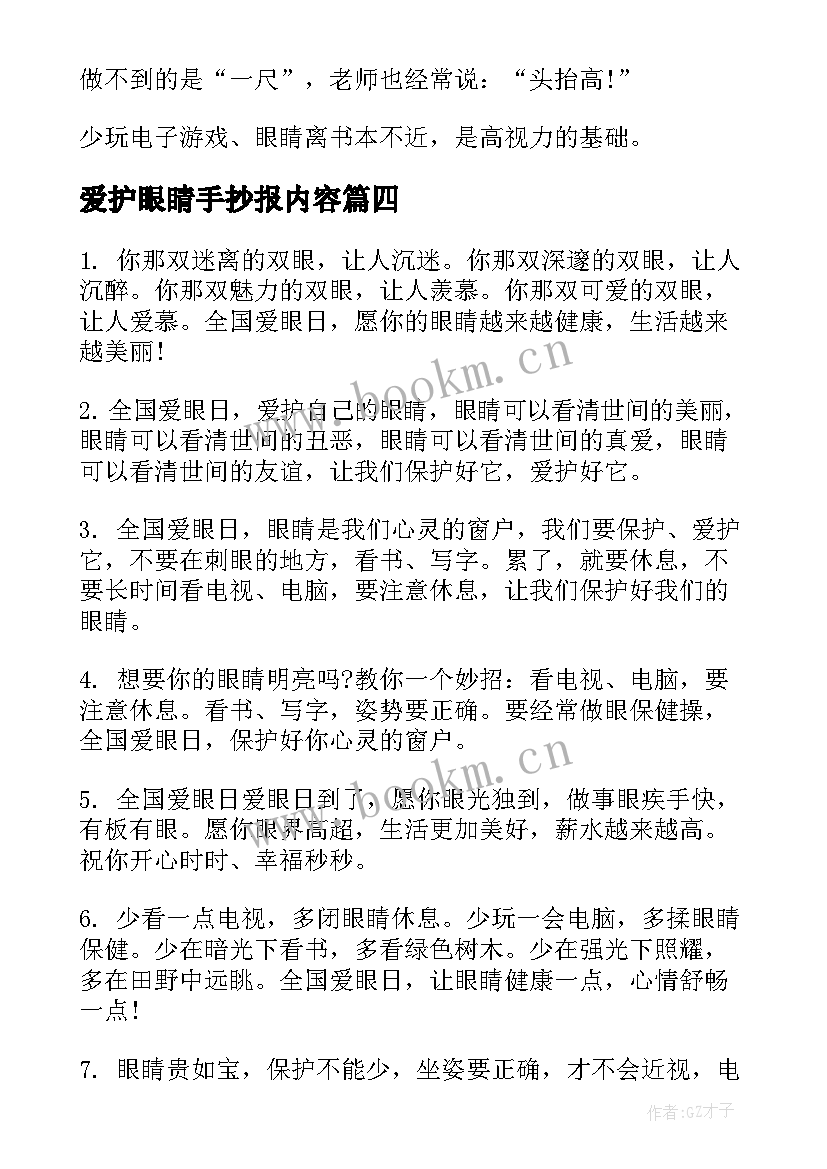 做不到的是“一尺”，老师也经常说：“头抬高!”

少玩电子游戏、眼睛离书本不近，是高视力的基础。

爱护眼睛手抄报内容篇四

1. 你那双迷离的双眼，让人沉迷。你那双深邃的双眼，让人沉醉。你那双魅力的双眼，让人羡慕。你那双可爱的双眼，让人爱慕。全国爱眼日，愿你的眼睛越来越健康，生活越来越美丽!

2. 全国爱眼日，爱护自己的眼睛，眼睛可以看清世间的美丽，眼睛可以看清世间的丑恶，眼睛可以看清世间的真爱，眼睛可以看清世间的友谊，让我们保护好它，爱护好它。

3. 全国爱眼日，眼睛是我们心灵的窗户，我们要保护、爱护它，不要在刺眼的地方，看书、写字。累了，就要休息，不要长时间看电视、电脑，要注意休息，让我们保护好我们的眼睛。

4. 想要你的眼睛明亮吗?教你一个妙招：看电视、电脑，要注意休息。看书、写字，姿势要正确。要经常做眼保健操，全国爱眼日，保护好你心灵的窗户。

5. 全国爱眼日爱眼日到了，愿你眼光独到，做事眼疾手快，有板有眼。愿你眼界高超，生活更加美好，薪水越来越高。祝你开心时时、幸福秒秒。

6. 少看一点电视，多闭眼睛休息。少玩一会电脑，多揉眼睛保健。少在暗光下看书，多看绿色树木。少在强光下照耀，多在田野中远眺。全国爱眼日，让眼睛健康一点，心情舒畅一点!

7. 眼睛贵如宝，保护不能少，坐姿要正确，才不会近视，电

www.bookm.cn

www.bookm.cn

作者:GZ才子